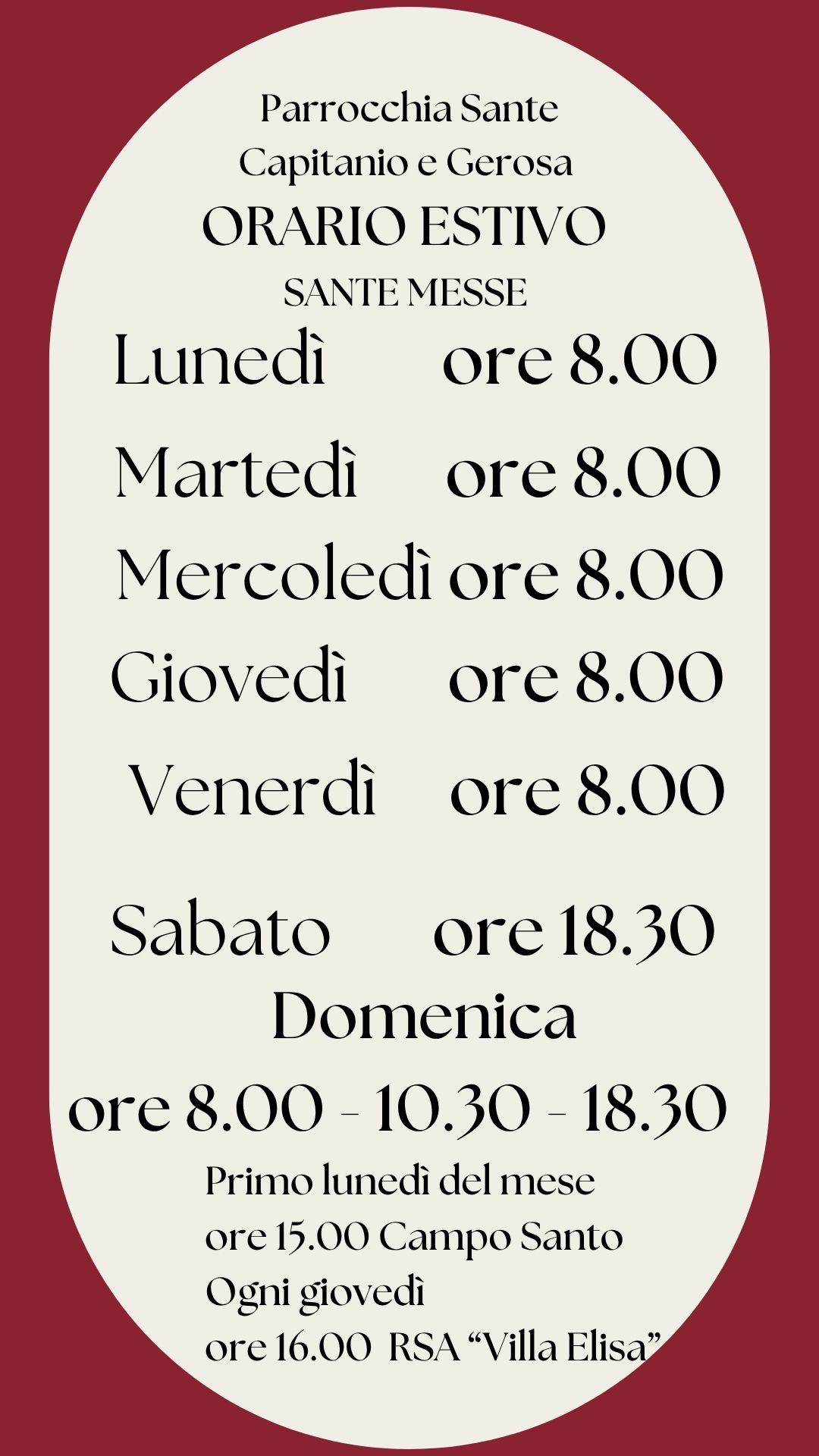 Parrocchia Sante
Capitanio e Gerosa
ORARIO ESTIVO
SANTE MESSE

Lunedì ore 8.00

Martedì ore 8.00

Mercoledì ore 8.00

Giovedì ore 8.00

Venerdì ore 8.00

Sabato ore 18.30

Domenica
ore 8.00 - 10.30 - 18.30

Primo lunedì del mese
ore 15.00 Campo Santo
Ogni giovedì
ore 16.00 RSA "Villa Elisa"